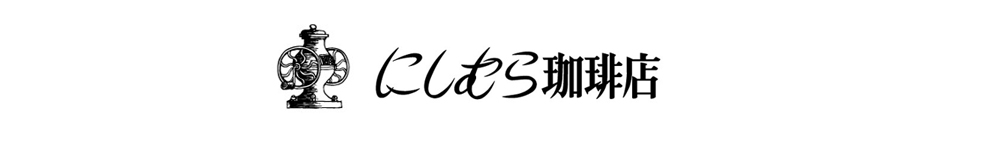 にしむら珈琲店